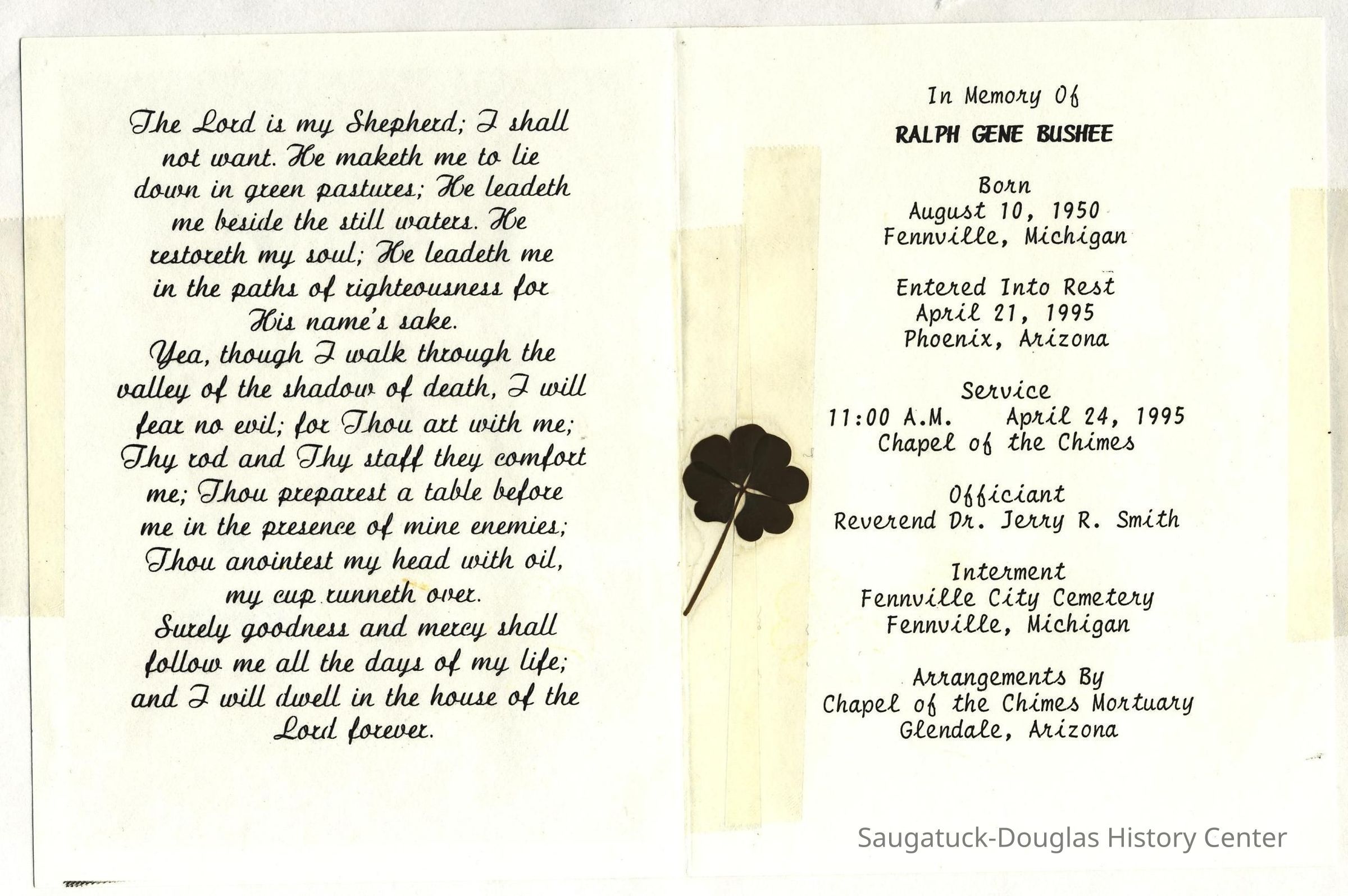 The Lord is my Shepherd; I shall not want. He maketh me to lie down in green pastures; He leadeth me beside the still waters. He restoreth my soul; He leadeth me in the paths of righteousness for His name's sake.
Yea, though I walk through the valley of the shadow of death, I will fear no evil; for Thou art with me; Thy rod and Thy staff they comfort me; Thou preparest a table before me in the presence of mine enemies; Thou anointest my head with oil, my cup runneth over.
Surely goodness and mercy shall follow me all the days of my life; and I will dwell in the house of the Lord forever.

In Memory Of

RALPH GENE BUSHEE

Born
August 10, 1950
Fennville, Michigan

Entered Into Rest
April 21, 1995
Phoenix, Arizona

Service
11:00 A.M. April 24, 1995
Chapel of the Chimes

Officiant
Reverend Dr. Jerry R. Smith

Interment
Fennville City Cemetery
Fennville, Michigan

Arrangements By
Chapel of the Chimes Mortuary
Glendale, Arizona

Saugatuck-Douglas History Center